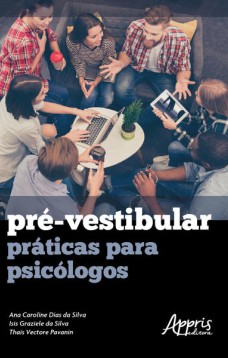 pré-vestibular
práticas para psicólogos

Ana Caroline Dias da Silva
Isis Graziele da Silva
Thais Vectore Pavanin

Appris editora